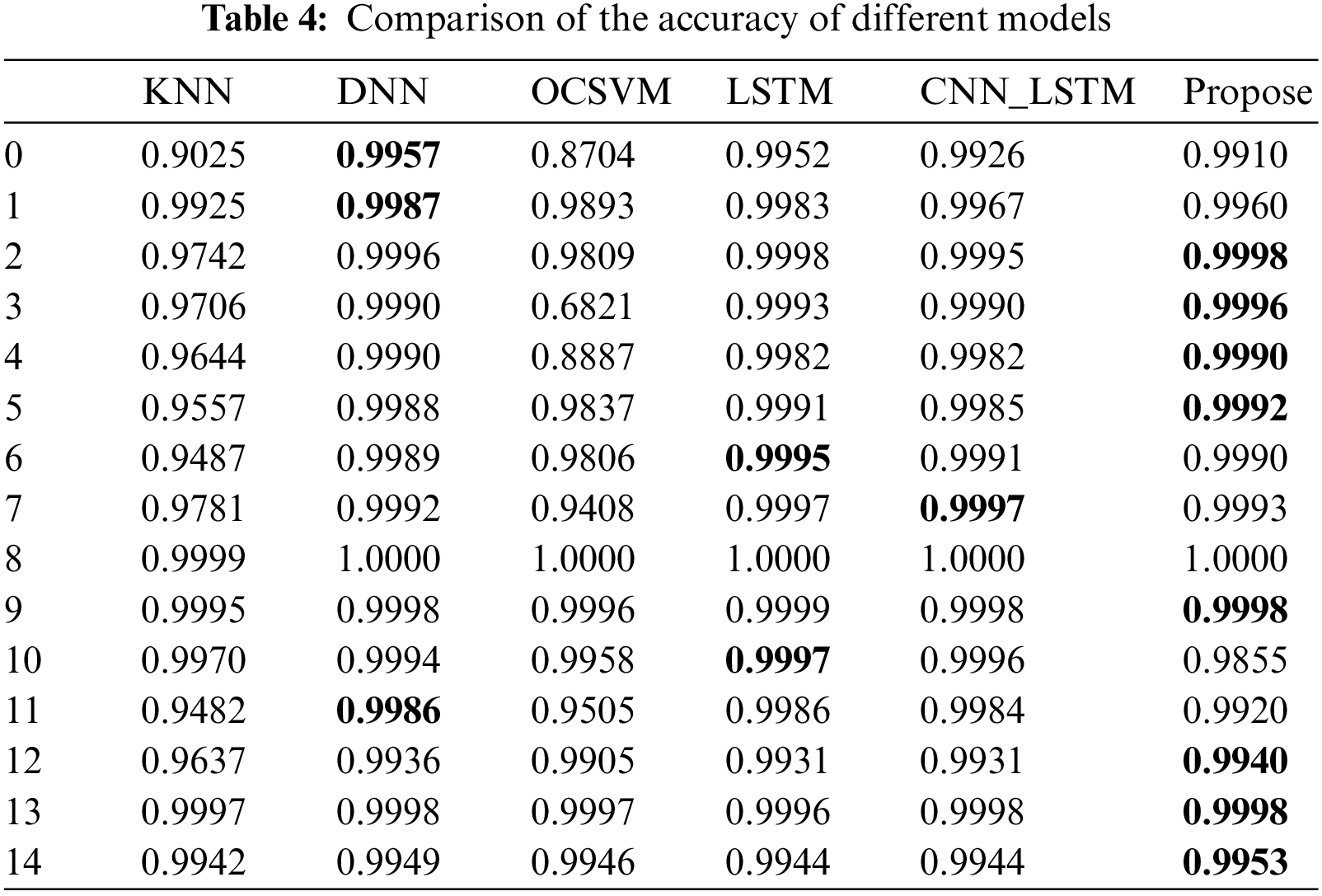 **Table 4:** Comparison of the accuracy of different models

| | KNN | DNN | OCSVM | LSTM | CNN_LSTM | Propose |
|---|---|---|---|---|---|---|
| 0 | 0.9025 | **0.9957** | 0.8704 | 0.9952 | 0.9926 | 0.9910 |
| 1 | 0.9925 | **0.9987** | 0.9893 | 0.9983 | 0.9967 | 0.9960 |
| 2 | 0.9742 | 0.9996 | 0.9809 | 0.9998 | 0.9995 | **0.9998** |
| 3 | 0.9706 | 0.9990 | 0.6821 | 0.9993 | 0.9990 | **0.9996** |
| 4 | 0.9644 | 0.9990 | 0.8887 | 0.9982 | 0.9982 | **0.9990** |
| 5 | 0.9557 | 0.9988 | 0.9837 | 0.9991 | 0.9985 | **0.9992** |
| 6 | 0.9487 | 0.9989 | 0.9806 | **0.9995** | 0.9991 | 0.9990 |
| 7 | 0.9781 | 0.9992 | 0.9408 | 0.9997 | **0.9997** | 0.9993 |
| 8 | 0.9999 | 1.0000 | 1.0000 | 1.0000 | 1.0000 | 1.0000 |
| 9 | 0.9995 | 0.9998 | 0.9996 | 0.9999 | 0.9998 | **0.9998** |
| 10 | 0.9970 | 0.9994 | 0.9958 | **0.9997** | 0.9996 | 0.9855 |
| 11 | 0.9482 | **0.9986** | 0.9505 | 0.9986 | 0.9984 | 0.9920 |
| 12 | 0.9637 | 0.9936 | 0.9905 | 0.9931 | 0.9931 | **0.9940** |
| 13 | 0.9997 | 0.9998 | 0.9997 | 0.9996 | 0.9998 | **0.9998** |
| 14 | 0.9942 | 0.9949 | 0.9946 | 0.9944 | 0.9944 | **0.9953** |